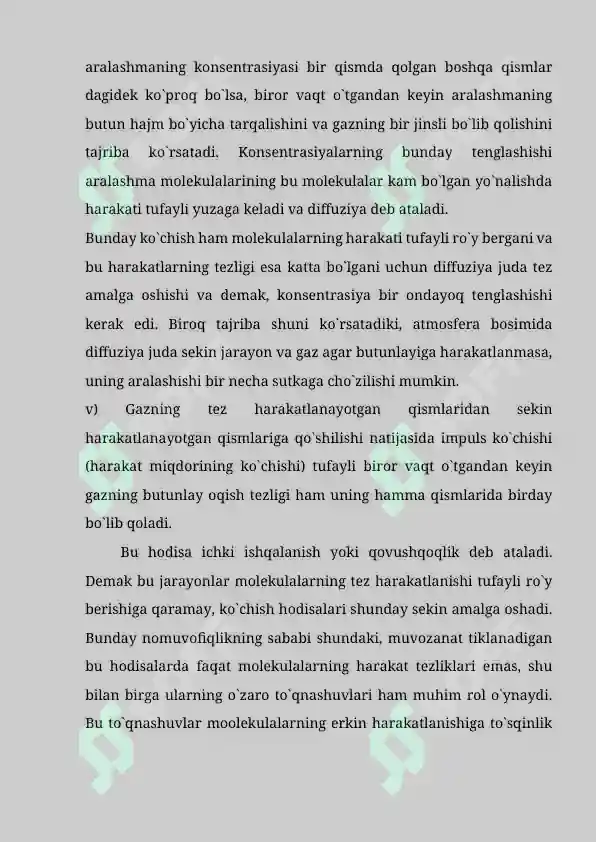 aralashmaning konsentrasiyasi bir qismda qolgan boshqa qismlar dagidek ko`proq bo`lsa, biror vaqt o`tgandan keyin aralashmaning butun hajm bo`yicha tarqalishini va gazning bir jinsli bo`lib qolishini tajriba ko`rsatadi. Konsentrasiyalarning bunday tenglashishi aralashma molekulalarining bu molekulalar kam bo`lgan yo`nalishda harakati tufayli yuzaga keladi va diffuziya deb ataladi.

Bunday ko`chish ham molekulalarning harakati tufayli ro`y bergani va bu harakatlarning tezligi esa katta bo`lgani uchun diffuziya juda tez amalga oshishi va demak, konsentrasiya bir ondayoq tenglashishi kerak edi. Biroq tajriba shuni ko`rsatadiki, atmosfera bosimida diffuziya juda sekin jarayon va gaz agar butunlayiga harakatlanmasa, uning aralashishi bir necha sutkaga cho`zilishi mumkin.

v) Gazning tez harakatlanayotgan qismlaridan sekin harakatlanayotgan qismlariga qo`shilishi natijasida impuls ko`chishi (harakat miqdorining ko`chishi) tufayli biror vaqt o`tgandan keyin gazning butunlay oqish tezligi ham uning hamma qismlarida birday bo`lib qoladi.

Bu hodisa ichki ishqalanish yoki qovushqoqlik deb ataladi. Demak bu jarayonlar molekulalarning tez harakatlanishi tufayli ro`y berishiga qaramay, ko`chish hodisalari shunday sekin amalga oshadi. Bunday nomuvofiqlikning sababi shundaki, muvozanat tiklanadigan bu hodisalarda faqat molekulalarning harakat tezliklari emas, shu bilan birga ularning o`zaro to`qnashuvlari ham muhim rol o`ynaydi. Bu to`qnashuvlar moolekulalarning erkin harakatlanishiga to`sqinlik